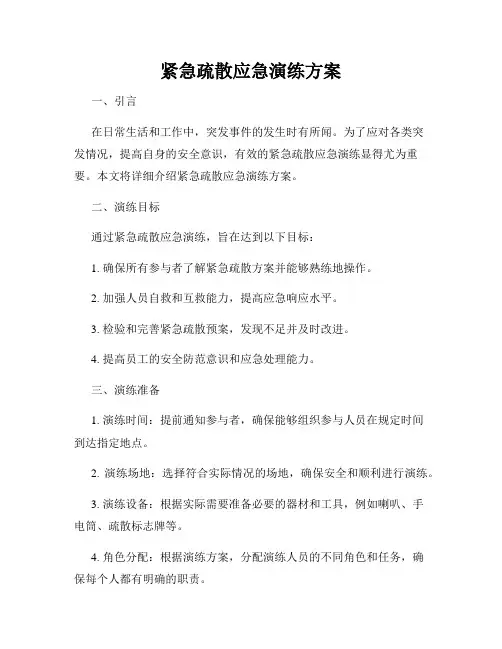 紧急疏散应急演练方案

一、引言

在日常生活和工作中，突发事件的发生时有所闻。为了应对各类突发情况，提高自身的安全意识，有效的紧急疏散应急演练显得尤为重要。本文将详细介绍紧急疏散应急演练方案。

二、演练目标

通过紧急疏散应急演练，旨在达到以下目标：

1. 确保所有参与者了解紧急疏散方案并能够熟练地操作。

2. 加强人员自救和互救能力，提高应急响应水平。

3. 检验和完善紧急疏散预案，发现不足并及时改进。

4. 提高员工的安全防范意识和应急处理能力。

三、演练准备

1. 演练时间：提前通知参与者，确保能够组织参与人员在规定时间到达指定地点。

2. 演练场地：选择符合实际情况的场地，确保安全和顺利进行演练。

3. 演练设备：根据实际需要准备必要的器材和工具，例如喇叭、手电筒、疏散标志牌等。

4. 角色分配：根据演练方案，分配演练人员的不同角色和任务，确保每个人都有明确的职责。